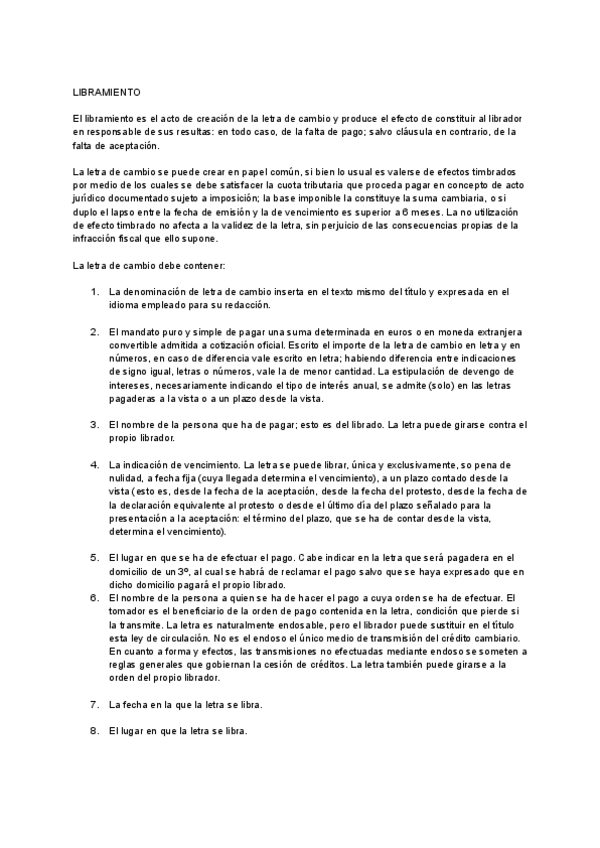 LIBRAMIENTO

El libramiento es el acto de creación de la letra de cambio y produce el efecto de constituir al librador en responsable de sus resultas: en todo caso, de la falta de pago; salvo cláusula en contrario, de la falta de aceptación.

La letra de cambio se puede crear en papel común, si bien lo usual es valerse de efectos timbrados por medio de los cuales se debe satisfacer la cuota tributaria que proceda pagar en concepto de acto jurídico documentado sujeto a imposición; la base imponible la constituye la suma cambiaria, o si duplo el lapso entre la fecha de emisión y la de vencimiento es superior a 6 meses. La no utilización de efecto timbrado no afecta a la validez de la letra, sin perjuicio de las consecuencias propias de la infracción fiscal que ello supone.

La letra de cambio debe contener:

1. La denominación de letra de cambio inserta en el texto mismo del título y expresada en el idioma empleado para su redacción.

2. El mandato puro y simple de pagar una suma determinada en euros o en moneda extranjera convertible admitida a cotización oficial. Escrito el importe de la letra de cambio en letra y en números, en caso de diferencia vale escrito en letra; habiendo diferencia entre indicaciones de signo igual, letras o números, vale la de menor cantidad. La estipulación de devengo de intereses, necesariamente indicando el tipo de interés anual, se admite (solo) en las letras pagaderas a la vista o a un plazo desde la vista.

3. El nombre de la persona que ha de pagar; esto es del librado. La letra puede girarse contra el propio librador.

4. La indicación de vencimiento. La letra se puede librar, única y exclusivamente, so pena de nulidad, a fecha fija (cuya llegada determina el vencimiento), a un plazo contado desde la vista (esto es, desde la fecha de la aceptación, desde la fecha del protesto, desde la fecha de la declaración equivalente al protesto o desde el último día del plazo señalado para la presentación a la aceptación: el término del plazo, que se ha de contar desde la vista, determina el vencimiento).

5. El lugar en que se ha de efectuar el pago. Cabe indicar en la letra que será pagadera en el domicilio de un 3º, al cual se habrá de reclamar el pago salvo que se haya expresado que en dicho domicilio pagará el propio librado.

6. El nombre de la persona a quien se ha de hacer el pago a cuya orden se ha de efectuar. El tomador es el beneficiario de la orden de pago contenida en la letra, condición que pierde si la transmite. La letra es naturalmente endosable, pero el librador puede sustituir en el título esta ley de circulación. No es el endoso el único medio de transmisión del crédito cambiario. En cuanto a forma y efectos, las transmisiones no efectuadas mediante endoso se someten a reglas generales que gobiernan la cesión de créditos. La letra también puede girarse a la orden del propio librador.

7. La fecha en la que la letra se libra.

8. El lugar en que la letra se libra.